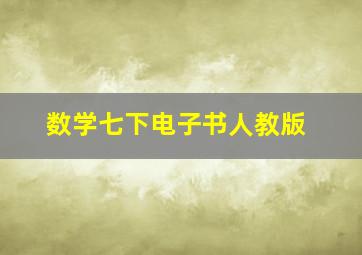 数学七下电子书人教版